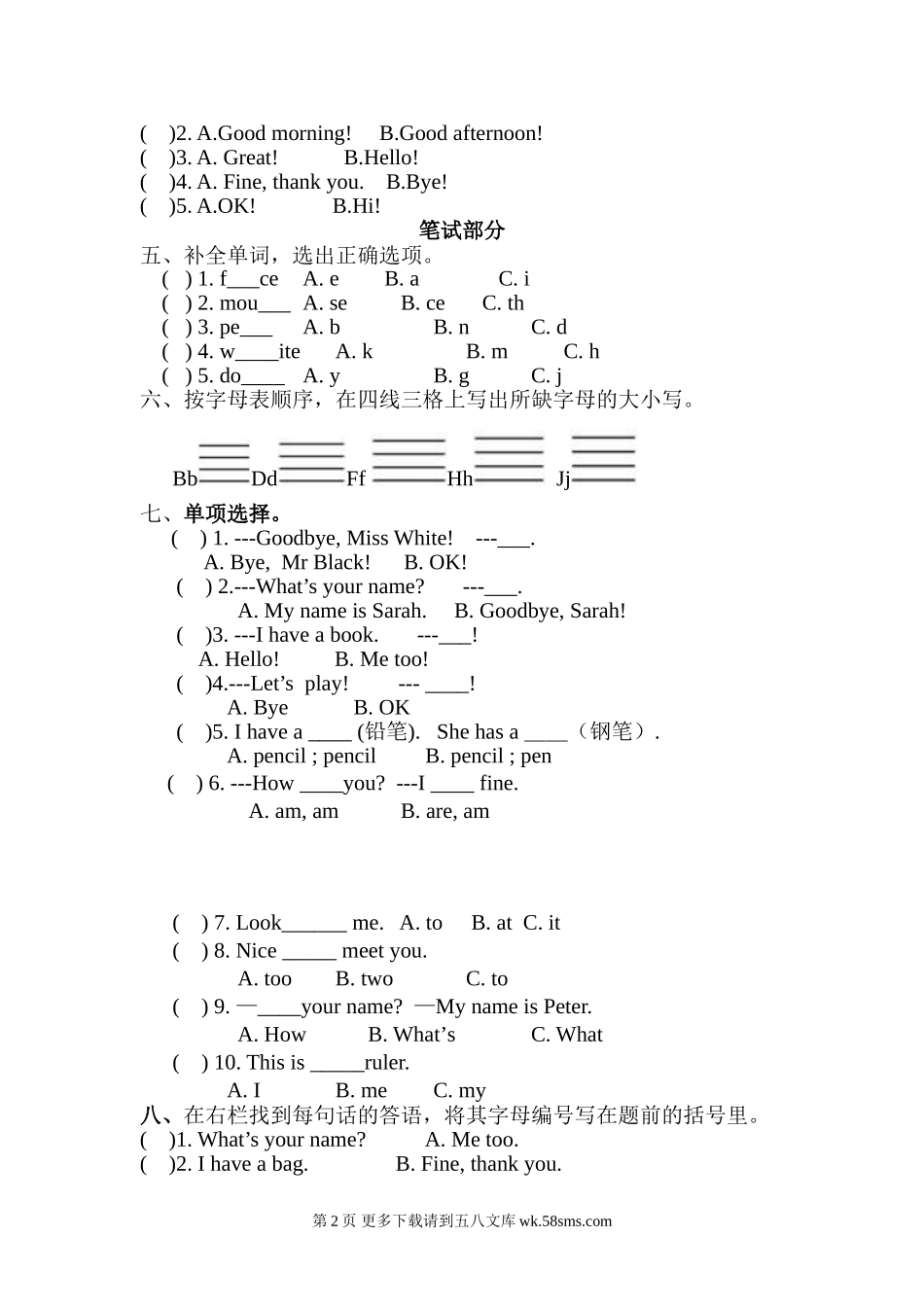 ( )2. A.Good morning! B.Good afternoon!
( )3. A. Great! B.Hello!
( )4. A. Fine, thank you. B.Bye!
( )5. A.OK! B.Hi!

笔试部分

五、补全单词，选出正确选项。
( ) 1. f___ce A. e B. a C. i
( ) 2. mou___ A. se B. ce C. th
( ) 3. pe___ A. b B. n C. d
( ) 4. w____ite A. k B. m C. h
( ) 5. do____ A. y B. g C. j

六、按字母表顺序，在四线三格上写出所缺字母的大小写。

Bb Dd Ff Hh Jj

七、单项选择。
( ) 1. ---Goodbye, Miss White! ---___.
A. Bye, Mr Black! B. OK!
( ) 2.---What’s your name? ---___.
A. My name is Sarah. B. Goodbye, Sarah!
( )3. ---I have a book. ---___!
A. Hello! B. Me too!
( )4.---Let’s play! --- ____!
A. Bye B. OK
( )5. I have a ____ (铅笔). She has a ____（钢笔）.
A. pencil ; pencil B. pencil ; pen
( ) 6. ---How ____you? ---I ____ fine.
A. am, am B. are, am

( ) 7. Look______ me. A. to B. at C. it
( ) 8. Nice _____ meet you.
A. too B. two C. to
( ) 9. —____your name? —My name is Peter.
A. How B. What’s C. What
( ) 10. This is _____ruler.
A. I B. me C. my

八、在右栏找到每句话的答语，将其字母编号写在题前的括号里。
( )1. What’s your name? A. Me too.
( )2. I have a bag. B. Fine, thank you.

第 2 页 更多下载请到五八文库 wk.58sms.com